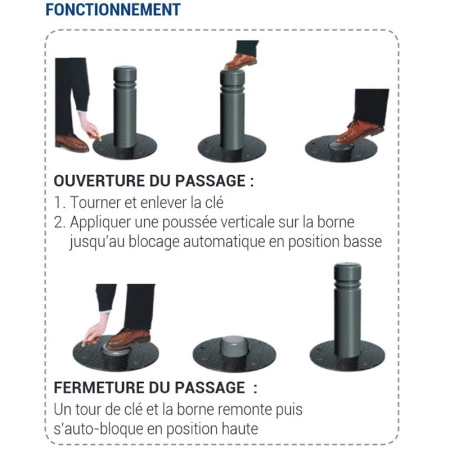 FONCTIONNEMENT

OUVERTURE DU PASSAGE :
1. Tourner et enlever la clé
2. Appliquer une poussée verticale sur la borne jusqu'au blocage automatique en position basse

FERMETURE DU PASSAGE :
Un tour de clé et la borne remonte puis s'auto-bloque en position haute